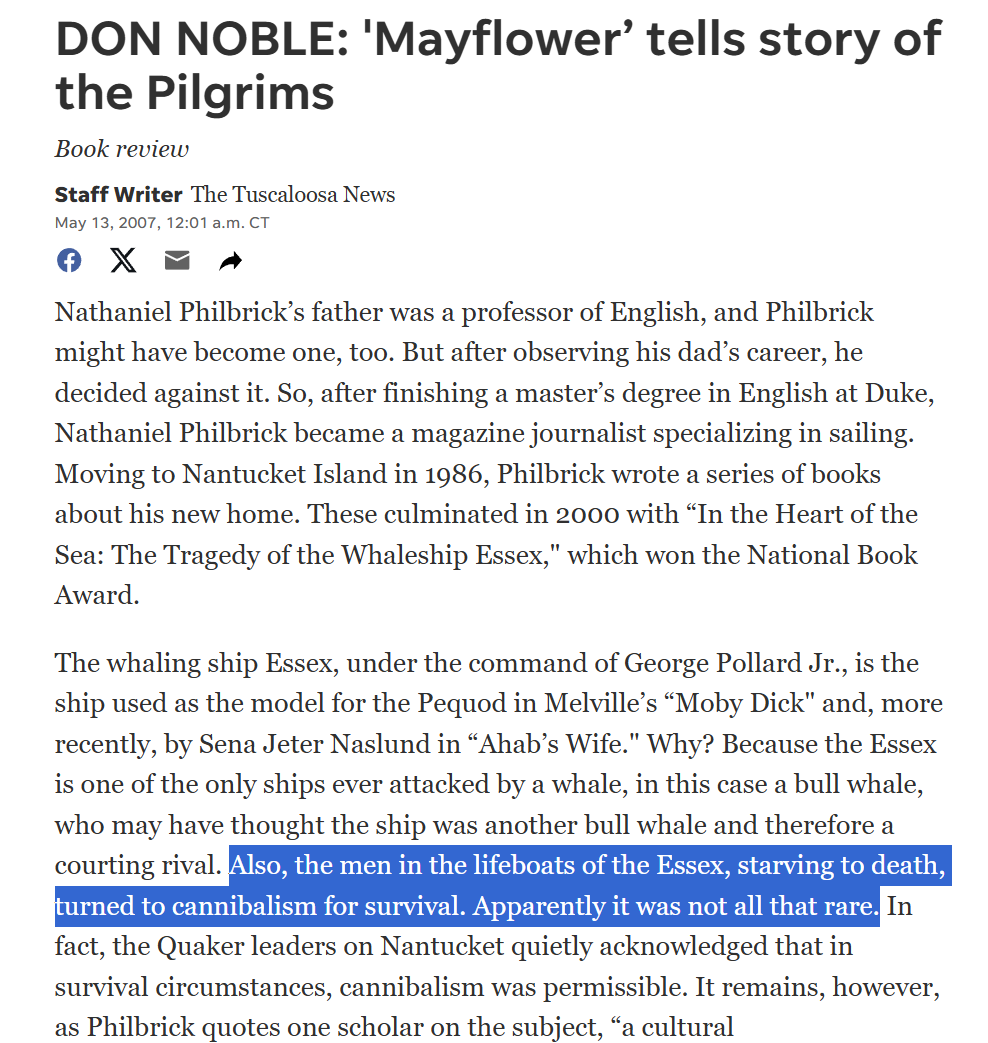 DON NOBLE: 'Mayflower’ tells story of the Pilgrims

Book review

Staff Writer The Tuscaloosa News
May 13, 2007, 12:01 a.m. CT

Nathaniel Philbrick’s father was a professor of English, and Philbrick might have become one, too. But after observing his dad’s career, he decided against it. So, after finishing a master’s degree in English at Duke, Nathaniel Philbrick became a magazine journalist specializing in sailing. Moving to Nantucket Island in 1986, Philbrick wrote a series of books about his new home. These culminated in 2000 with “In the Heart of the Sea: The Tragedy of the Whaleship Essex," which won the National Book Award.

The whaling ship Essex, under the command of George Pollard Jr., is the ship used as the model for the Pequod in Melville’s “Moby Dick" and, more recently, by Sena Jeter Naslund in “Ahab’s Wife." Why? Because the Essex is one of the only ships ever attacked by a whale, in this case a bull whale, who may have thought the ship was another bull whale and therefore a courting rival. Also, the men in the lifeboats of the Essex, starving to death, turned to cannibalism for survival. Apparently it was not all that rare. In fact, the Quaker leaders on Nantucket quietly acknowledged that in survival circumstances, cannibalism was permissible. It remains, however, as Philbrick quotes one scholar on the subject, “a cultural